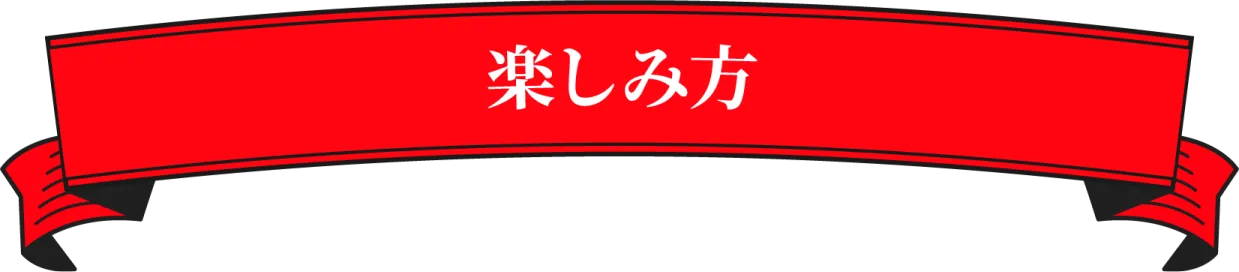 楽しみ方